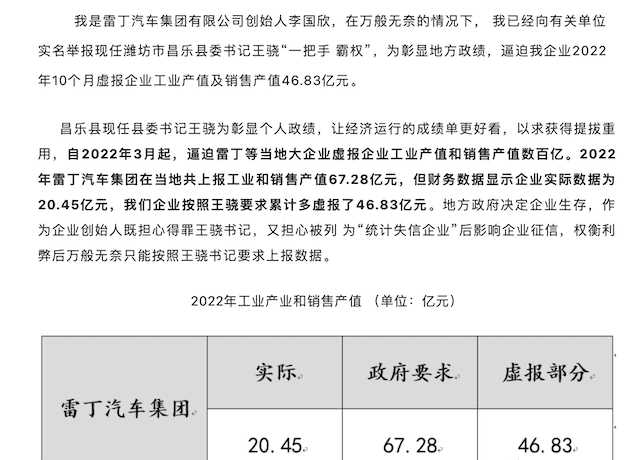 我是雷丁汽车集团有限公司创始人李国欣，在万般无奈的情况下， 我已经向有关单位实名举报现任潍坊市昌乐县委书记王骁“一把手 霸权”，为彰显地方政绩，逼迫我企业2022年10个月虚报企业工业产值及销售产值46.83亿元。

昌乐县现任县委书记王骁为彰显个人政绩，让经济运行的成绩单更好看，以求获得提拔重用，自2022年3月起，逼迫雷丁等当地大企业虚报企业工业产值和销售产值数百亿。2022年雷丁汽车集团在当地共上报工业和销售产值67.28亿元，但财务数据显示企业实际数据为20.45亿元，我们企业按照王骁要求累计多虚报了46.83亿元。地方政府决定企业生存，作为企业创始人既担心得罪王骁书记，又担心被列 为“统计失信企业”后影响企业征信，权衡利弊后万般无奈只能按照王骁书记要求上报数据。

2022年工业产业和销售产值 （单位：亿元）

| 雷丁汽车集团 | 实际 | 政府要求 | 虚报部分 |
|---|---|---|---|
| | 20.45 | 67.28 | 46.83 |